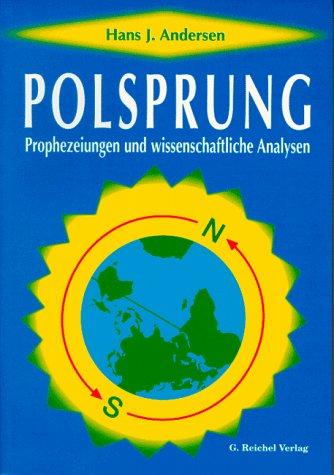 Hans J. Andersen

POLSPRUNG

Prophezeiungen und wissenschaftliche Analysen

N

S

G. Reichel Verlag